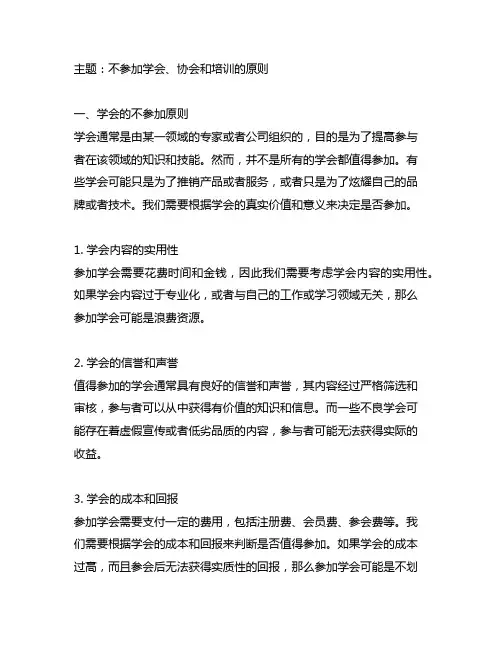 主题：不参加学会、协会和培训的原则

一、学会的不参加原则
学会通常是由某一领域的专家或者公司组织的，目的是为了提高参与者在该领域的知识和技能。然而，并不是所有的学会都值得参加。有些学会可能只是为了推销产品或者服务，或者只是为了炫耀自己的品牌或者技术。我们需要根据学会的真实价值和意义来决定是否参加。

1. 学会内容的实用性
参加学会需要花费时间和金钱，因此我们需要考虑学会内容的实用性。如果学会内容过于专业化，或者与自己的工作或学习领域无关，那么参加学会可能是浪费资源。

2. 学会的信誉和声誉
值得参加的学会通常具有良好的信誉和声誉，其内容经过严格筛选和审核，参与者可以从中获得有价值的知识和信息。而一些不良学会可能存在着虚假宣传或者低劣品质的内容，参与者可能无法获得实际的收益。

3. 学会的成本和回报
参加学会需要支付一定的费用，包括注册费、会员费、参会费等。我们需要根据学会的成本和回报来判断是否值得参加。如果学会的成本过高，而且参会后无法获得实质性的回报，那么参加学会可能是不划